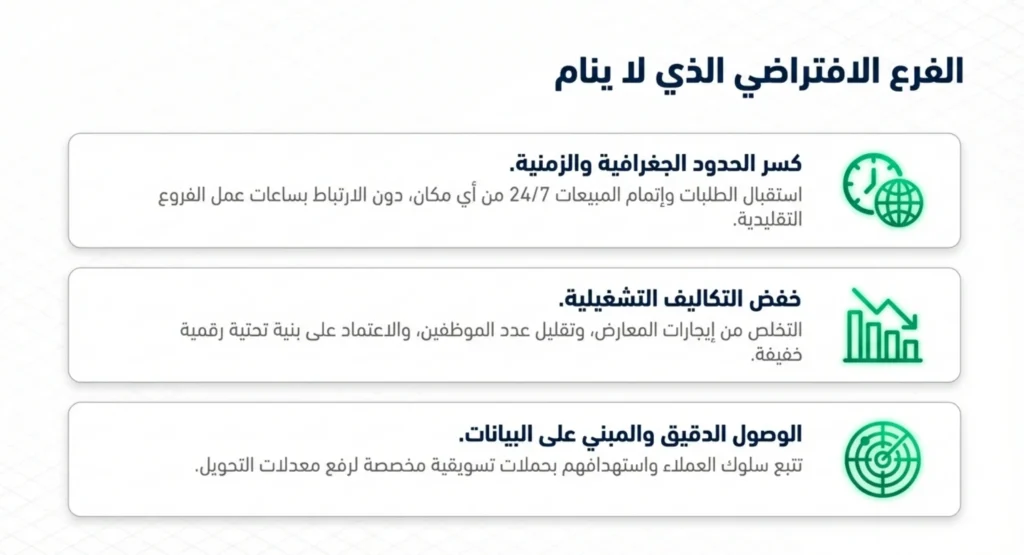 الفرع الافتراضي الذي لا ينام

كسر الحدود الجغرافية والزمنية.
استقبال الطلبات وإتمام المبيعات 24/7 من أي مكان، دون الارتباط بساعات عمل الفروع التقليدية.

خفض التكاليف التشغيلية.
التخلص من إيجارات المعارض، وتقليل عدد الموظفين، والاعتماد على بنية تحتية رقمية خفيفة.

الوصول الدقيق والمبني على البيانات.
تتبع سلوك العملاء واستهدافهم بحملات تسويقية مخصصة لرفع معدلات التحويل.